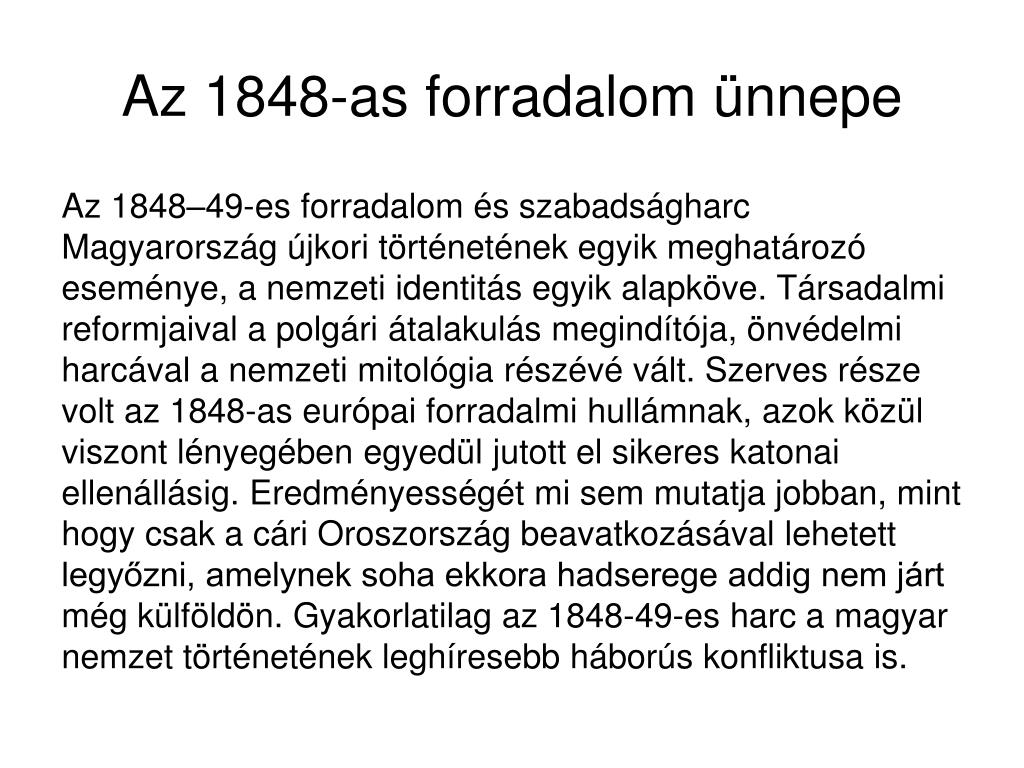 Az 1848-as forradalom ünnepe

Az 1848–49-es forradalom és szabadságharc Magyarország újkori történetének egyik meghatározó eseménye, a nemzeti identitás egyik alapköve. Társadalmi reformjaival a polgári átalakulás megindítója, önvédelmi harcával a nemzeti mitológia részévé vált. Szerves része volt az 1848-as európai forradalmi hullámnak, azok közül viszont lényegében egyedül jutott el sikeres katonai ellenállásig. Eredményességét mi sem mutatja jobban, mint hogy csak a cári Oroszország beavatkozásával lehetett legyőzni, amelynek soha ekkora hadserege addig nem járt még külföldön. Gyakorlatilag az 1848-49-es harc a magyar nemzet történetének leghíresebb háborús konfliktusa is.